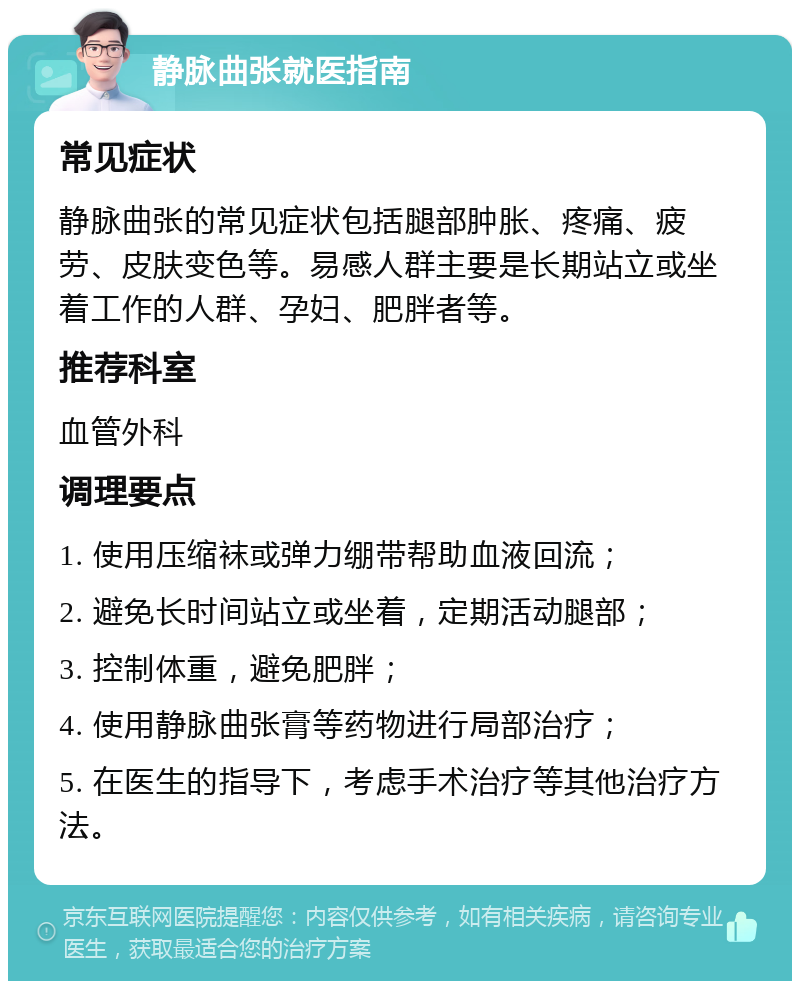 静脉曲张就医指南

常见症状

静脉曲张的常见症状包括腿部肿胀、疼痛、疲劳、皮肤变色等。易感人群主要是长期站立或坐着工作的人群、孕妇、肥胖者等。

推荐科室

血管外科

调理要点

1. 使用压缩袜或弹力绷带帮助血液回流；

2. 避免长时间站立或坐着，定期活动腿部；

3. 控制体重，避免肥胖；

4. 使用静脉曲张膏等药物进行局部治疗；

5. 在医生的指导下，考虑手术治疗等其他治疗方法。

京东互联网医院提醒您：内容仅供参考，如有相关疾病，请咨询专业医生，获取最适合您的治疗方案